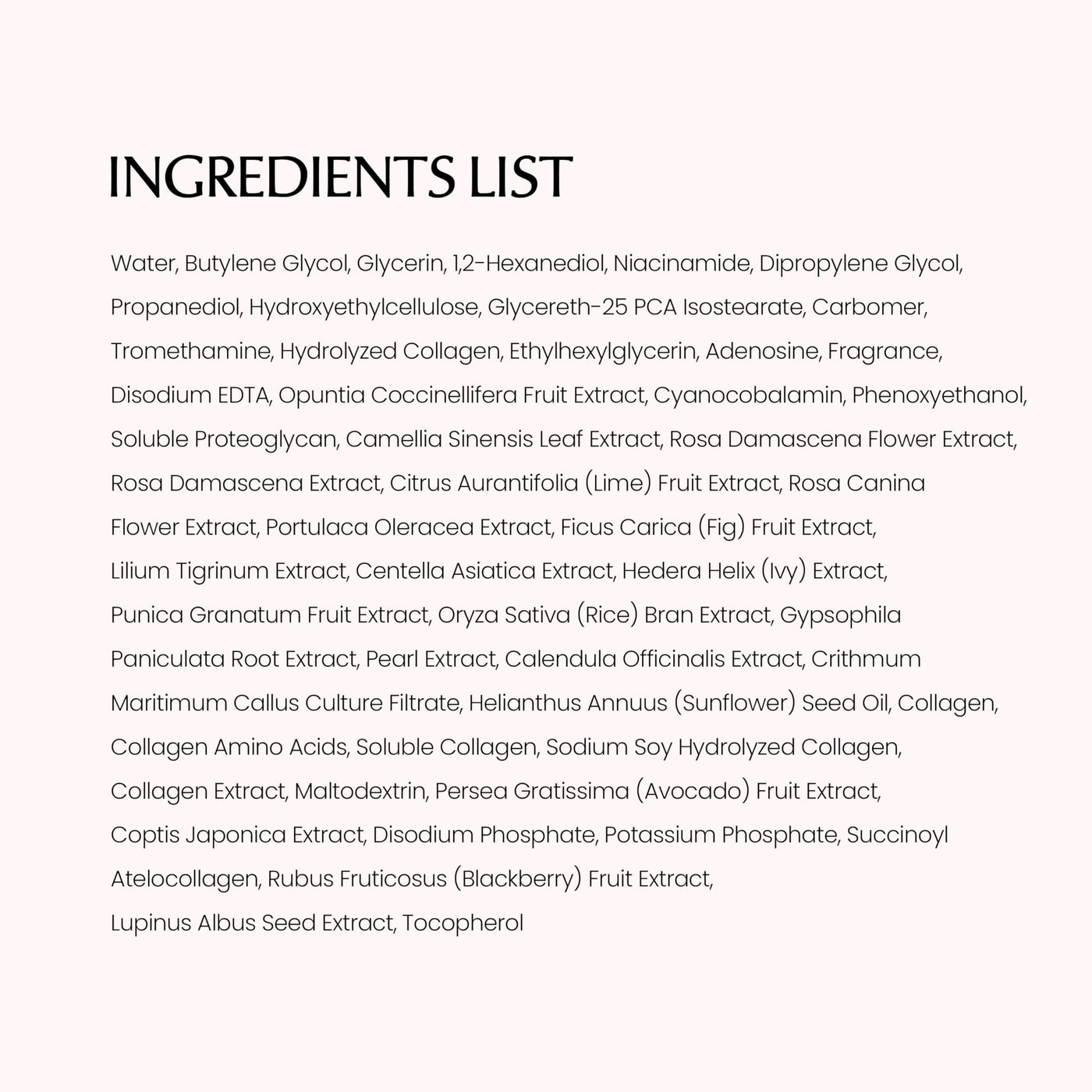 INGREDIENTS LIST

Water, Butylene Glycol, Glycerin, 1,2-Hexanediol, Niacinamide, Dipropylene Glycol, Propanediol, Hydroxyethylcellulose, Glycereth-25 PCA Isostearate, Carbomer, Tromethamine, Hydrolyzed Collagen, Ethylhexylglycerin, Adenosine, Fragrance, Disodium EDTA, Opuntia Coccinellifera Fruit Extract, Cyanocobalamin, Phenoxyethanol, Soluble Proteoglycan, Camellia Sinensis Leaf Extract, Rosa Damascena Flower Extract, Rosa Damascena Extract, Citrus Aurantifolia (Lime) Fruit Extract, Rosa Canina Flower Extract, Portulaca Oleracea Extract, Ficus Carica (Fig) Fruit Extract, Lilium Tigrinum Extract, Centella Asiatica Extract, Hedera Helix (Ivy) Extract, Punica Granatum Fruit Extract, Oryza Sativa (Rice) Bran Extract, Gypsophila Paniculata Root Extract, Pearl Extract, Calendula Officinalis Extract, Crithmum Maritimum Callus Culture Filtrate, Helianthus Annuus (Sunflower) Seed Oil, Collagen, Collagen Amino Acids, Soluble Collagen, Sodium Soy Hydrolyzed Collagen, Collagen Extract, Maltodextrin, Persea Gratissima (Avocado) Fruit Extract, Coptis Japonica Extract, Disodium Phosphate, Potassium Phosphate, Succinoyl Atelocollagen, Rubus Fruticosus (Blackberry) Fruit Extract, Lupinus Albus Seed Extract, Tocopherol